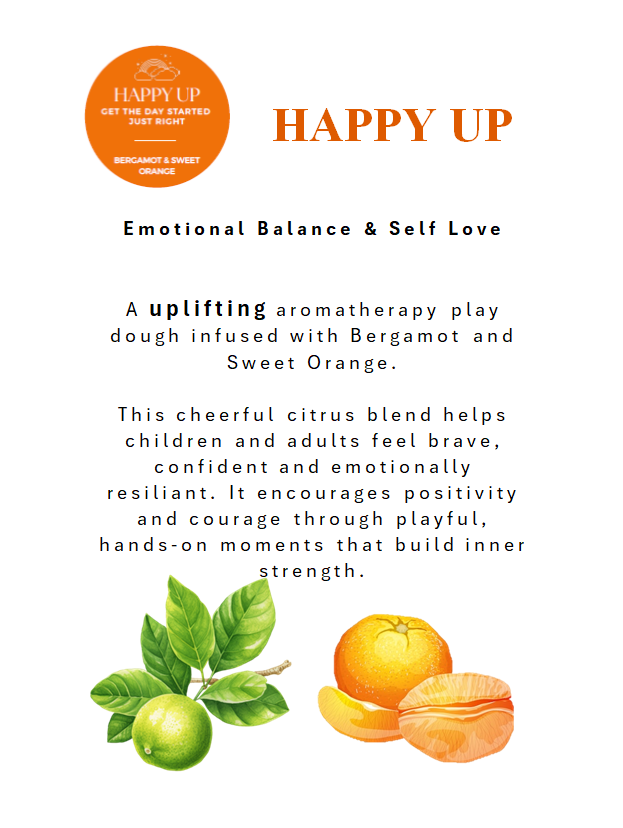 HAPPY UP
GET THE DAY STARTED JUST RIGHT
BERGAMOT & SWEET ORANGE

HAPPY UP

Emotional Balance & Self Love

A uplifting aromatherapy play dough infused with Bergamot and Sweet Orange.

This cheerful citrus blend helps children and adults feel brave, confident and emotionally resiliant. It encourages positivity and courage through playful, hands-on moments that build inner strength.